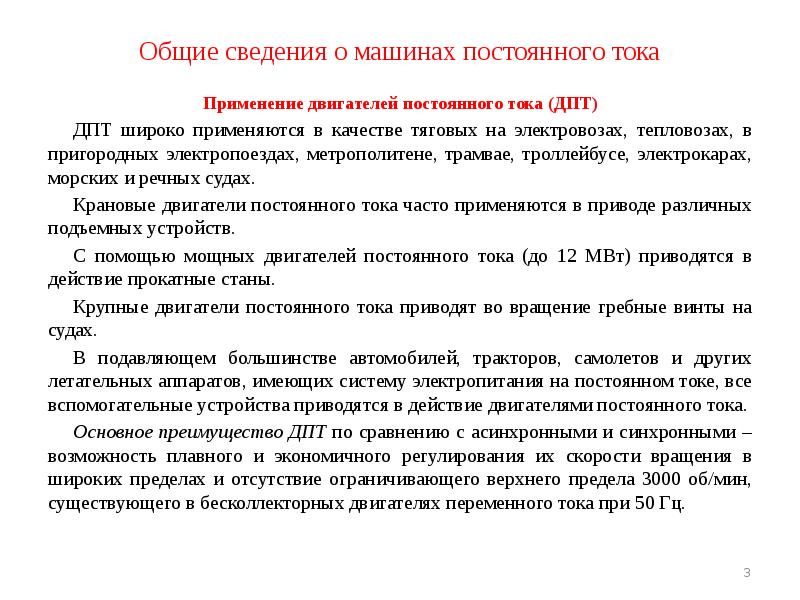 Общие сведения о машинах постоянного тока

Применение двигателей постоянного тока (ДПТ)

ДПТ широко применяются в качестве тяговых на электровозах, тепловозах, в пригородных электропоездах, метрополитене, трамвае, троллейбусе, электрокарах, морских и речных судах.

Крановые двигатели постоянного тока часто применяются в приводе различных подъемных устройств.

С помощью мощных двигателей постоянного тока (до 12 МВт) приводятся в действие прокатные станы.

Крупные двигатели постоянного тока приводят во вращение гребные винты на судах.

В подавляющем большинстве автомобилей, тракторов, самолетов и других летательных аппаратов, имеющих систему электропитания на постоянном токе, все вспомогательные устройства приводятся в действие двигателями постоянного тока.

Основное преимущество ДПТ по сравнению с асинхронными и синхронными – возможность плавного и экономичного регулирования их скорости вращения в широких пределах и отсутствие ограничивающего верхнего предела 3000 об/мин, существующего в бесколлекторных двигателях переменного тока при 50 Гц.

3